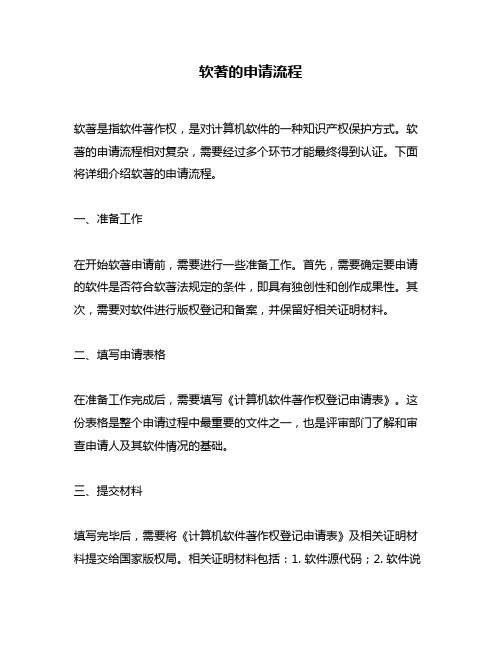 软著的申请流程

软著是指软件著作权，是对计算机软件的一种知识产权保护方式。软著的申请流程相对复杂，需要经过多个环节才能最终得到认证。下面将详细介绍软著的申请流程。

一、准备工作

在开始软著申请前，需要进行一些准备工作。首先，需要确定要申请的软件是否符合软著法规定的条件，即具有独创性和创作成果性。其次，需要对软件进行版权登记和备案，并保留好相关证明材料。

二、填写申请表格

在准备工作完成后，需要填写《计算机软件著作权登记申请表》。这份表格是整个申请过程中最重要的文件之一，也是评审部门了解和审查申请人及其软件情况的基础。

三、提交材料

填写完毕后，需要将《计算机软件著作权登记申请表》及相关证明材料提交给国家版权局。相关证明材料包括：1. 软件源代码；2. 软件说